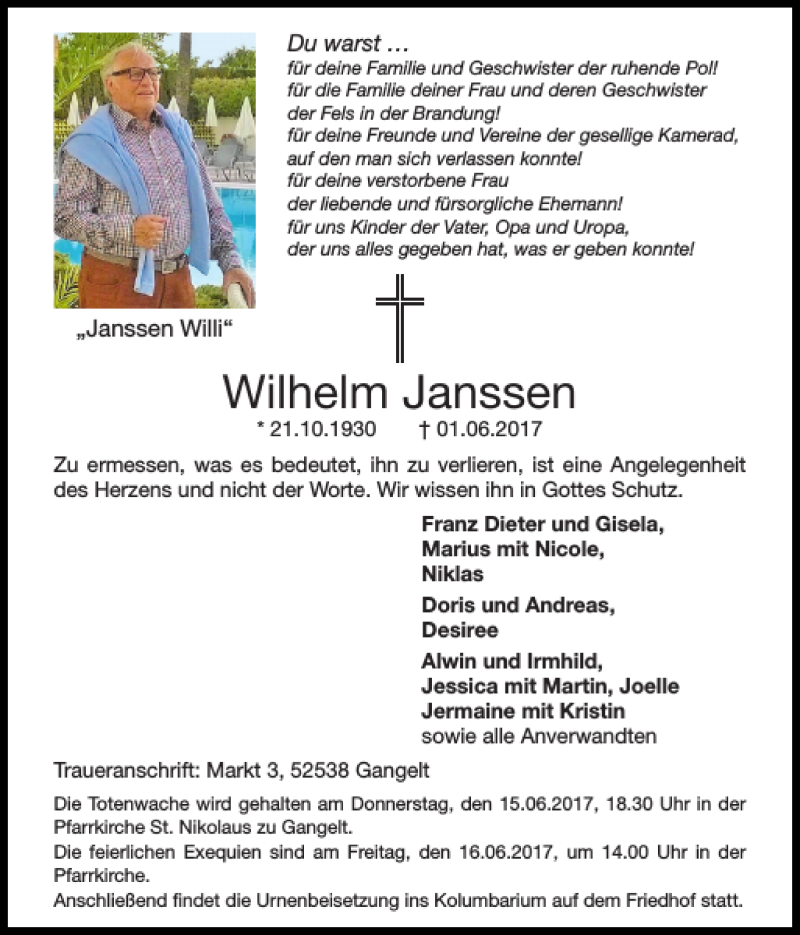 Du warst …
für deine Familie und Geschwister der ruhende Pol!
für die Familie deiner Frau und deren Geschwister
der Fels in der Brandung!
für deine Freunde und Vereine der gesellige Kamerad,
auf den man sich verlassen konnte!
für deine verstorbene Frau
der liebende und fürsorgliche Ehemann!
für uns Kinder der Vater, Opa und Uropa,
der uns alles gegeben hat, was er geben konnte!

„Janssen Willi“

Wilhelm Janssen
* 21.10.1930 † 01.06.2017

Zu ermessen, was es bedeutet, ihn zu verlieren, ist eine Angelegenheit des Herzens und nicht der Worte. Wir wissen ihn in Gottes Schutz.

Franz Dieter und Gisela,
Marius mit Nicole,
Niklas

Doris und Andreas,
Desiree

Alwin und Irmhild,
Jessica mit Martin, Joelle
Jermaine mit Kristin
sowie alle Anverwandten

Traueranschrift: Markt 3, 52538 Gangelt

Die Totenwache wird gehalten am Donnerstag, den 15.06.2017, 18.30 Uhr in der Pfarrkirche St. Nikolaus zu Gangelt.
Die feierlichen Exequien sind am Freitag, den 16.06.2017, um 14.00 Uhr in der Pfarrkirche.
Anschließend findet die Urnenbeisetzung ins Kolumbarium auf dem Friedhof statt.